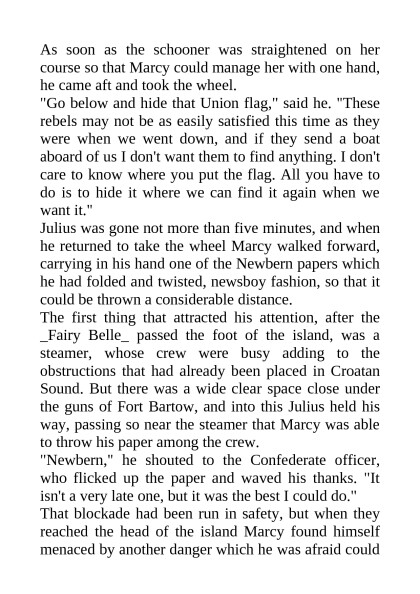 As soon as the schooner was straightened on her course so that Marcy could manage her with one hand, he came aft and took the wheel.

"Go below and hide that Union flag," said he. "These rebels may not be as easily satisfied this time as they were when we went down, and if they send a boat aboard of us I don't want them to find anything. I don't care to know where you put the flag. All you have to do is to hide it where we can find it again when we want it."

Julius was gone not more than five minutes, and when he returned to take the wheel Marcy walked forward, carrying in his hand one of the Newbern papers which he had folded and twisted, newsboy fashion, so that it could be thrown a considerable distance.

The first thing that attracted his attention, after the _Fairy Belle_ passed the foot of the island, was a steamer, whose crew were busy adding to the obstructions that had already been placed in Croatan Sound. But there was a wide clear space close under the guns of Fort Bartow, and into this Julius held his way, passing so near the steamer that Marcy was able to throw his paper among the crew.

"Newbern," he shouted to the Confederate officer, who flicked up the paper and waved his thanks. "It isn't a very late one, but it was the best I could do."

That blockade had been run in safety, but when they reached the head of the island Marcy found himself menaced by another danger which he was afraid could